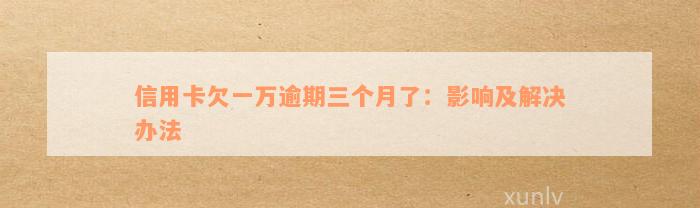 信用卡欠一万逾期三个月了：影响及解决办法

xunlv